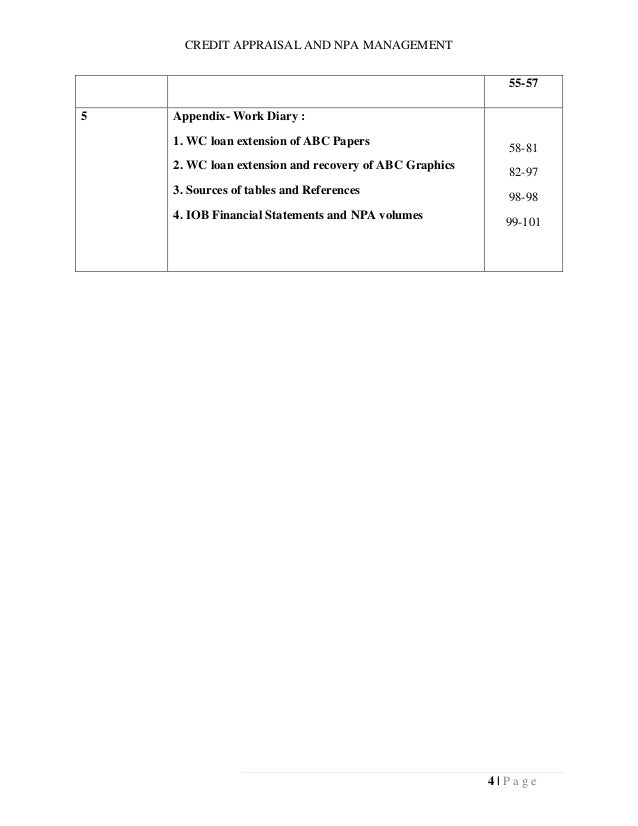 CREDIT APPRAISAL AND NPA MANAGEMENT

| | | 55-57 |
|---|---|---|
| 5 | Appendix- Work Diary :<br>1. WC loan extension of ABC Papers<br>2. WC loan extension and recovery of ABC Graphics<br>3. Sources of tables and References<br>4. IOB Financial Statements and NPA volumes | 58-81<br>82-97<br>98-98<br>99-101 |

4 | P a g e